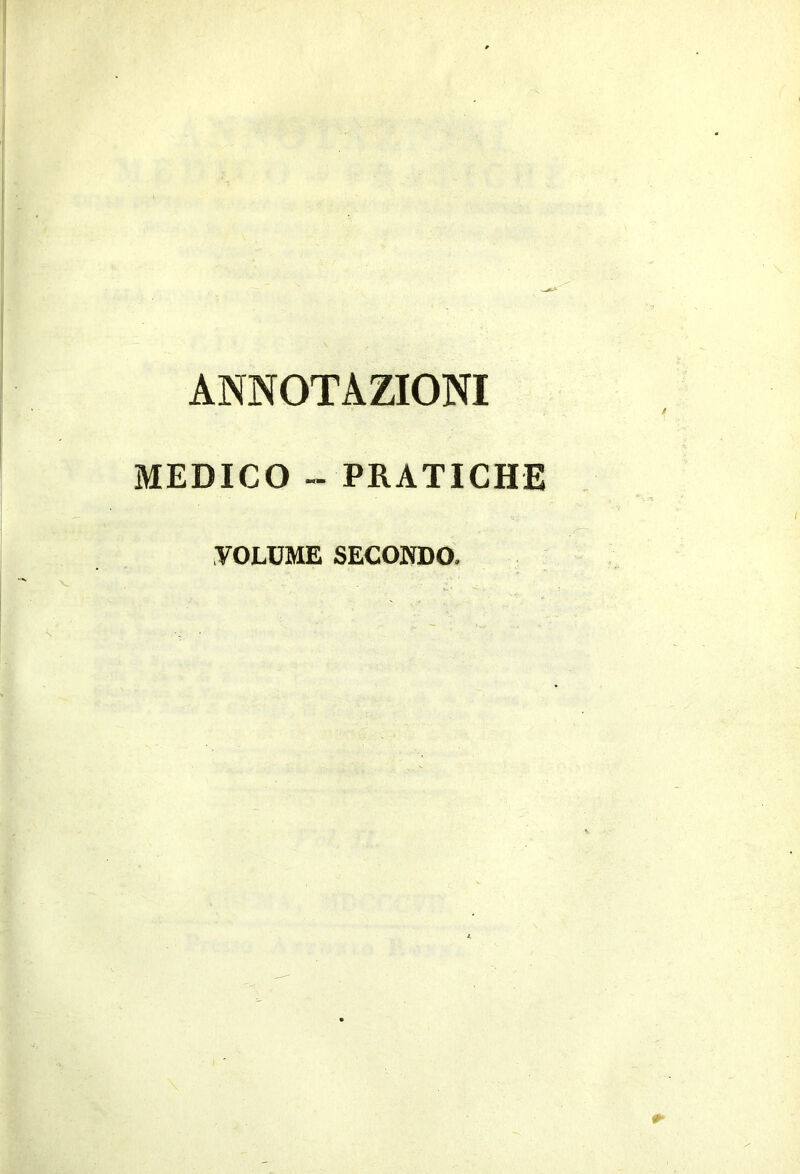 ANNOTAZIONI

MEDICO - PRATICHE

VOLUME SECONDO.